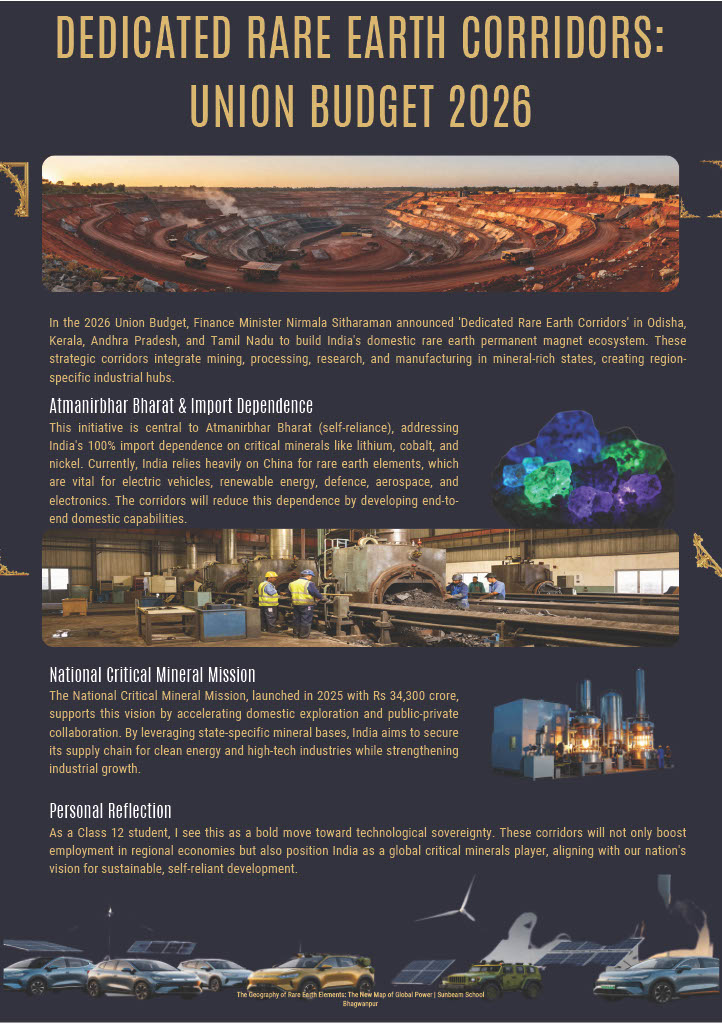 DEDICATED RARE EARTH CORRIDORS: UNION BUDGET 2026

In the 2026 Union Budget, Finance Minister Nirmala Sitharaman announced 'Dedicated Rare Earth Corridors' in Odisha, Kerala, Andhra Pradesh, and Tamil Nadu to build India's domestic rare earth permanent magnet ecosystem. These strategic corridors integrate mining, processing, research, and manufacturing in mineral-rich states, creating region-specific industrial hubs.

Atmanirbhar Bharat & Import Dependence

This initiative is central to Atmanirbhar Bharat (self-reliance), addressing India's 100% import dependence on critical minerals like lithium, cobalt, and nickel. Currently, India relies heavily on China for rare earth elements, which are vital for electric vehicles, renewable energy, defence, aerospace, and electronics. The corridors will reduce this dependence by developing end-to-end domestic capabilities.

National Critical Mineral Mission

The National Critical Mineral Mission, launched in 2025 with Rs 34,300 crore, supports this vision by accelerating domestic exploration and public-private collaboration. By leveraging state-specific mineral bases, India aims to secure its supply chain for clean energy and high-tech industries while strengthening industrial growth.

Personal Reflection

As a Class 12 student, I see this as a bold move toward technological sovereignty. These corridors will not only boost employment in regional economies but also position India as a global critical minerals player, aligning with our nation's vision for sustainable, self-reliant development.

The Geography of Rare Earth Elements: The New Map of Global Power | Sunbeam School Bhagwanpur